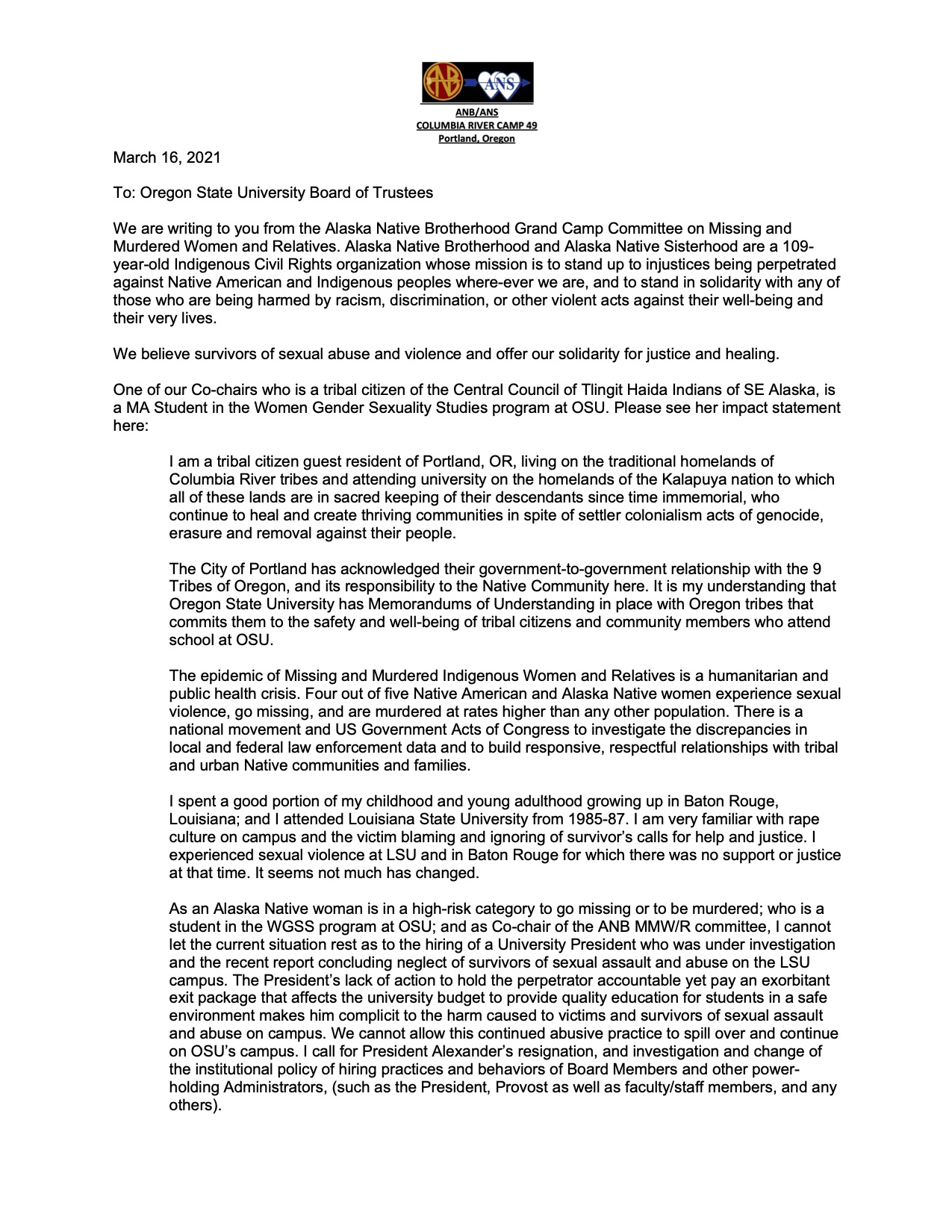 ANB ANS

ANB/ANS
COLUMBIA RIVER CAMP 49
Portland, Oregon

March 16, 2021

To: Oregon State University Board of Trustees

We are writing to you from the Alaska Native Brotherhood Grand Camp Committee on Missing and Murdered Women and Relatives. Alaska Native Brotherhood and Alaska Native Sisterhood are a 109-year-old Indigenous Civil Rights organization whose mission is to stand up to injustices being perpetrated against Native American and Indigenous peoples where-ever we are, and to stand in solidarity with any of those who are being harmed by racism, discrimination, or other violent acts against their well-being and their very lives.

We believe survivors of sexual abuse and violence and offer our solidarity for justice and healing.

One of our Co-chairs who is a tribal citizen of the Central Council of Tlingit Haida Indians of SE Alaska, is a MA Student in the Women Gender Sexuality Studies program at OSU. Please see her impact statement here:

I am a tribal citizen guest resident of Portland, OR, living on the traditional homelands of Columbia River tribes and attending university on the homelands of the Kalapuya nation to which all of these lands are in sacred keeping of their descendants since time immemorial, who continue to heal and create thriving communities in spite of settler colonialism acts of genocide, erasure and removal against their people.

The City of Portland has acknowledged their government-to-government relationship with the 9 Tribes of Oregon, and its responsibility to the Native Community here. It is my understanding that Oregon State University has Memorandums of Understanding in place with Oregon tribes that commits them to the safety and well-being of tribal citizens and community members who attend school at OSU.

The epidemic of Missing and Murdered Indigenous Women and Relatives is a humanitarian and public health crisis. Four out of five Native American and Alaska Native women experience sexual violence, go missing, and are murdered at rates higher than any other population. There is a national movement and US Government Acts of Congress to investigate the discrepancies in local and federal law enforcement data and to build responsive, respectful relationships with tribal and urban Native communities and families.

I spent a good portion of my childhood and young adulthood growing up in Baton Rouge, Louisiana; and I attended Louisiana State University from 1985-87. I am very familiar with rape culture on campus and the victim blaming and ignoring of survivor's calls for help and justice. I experienced sexual violence at LSU and in Baton Rouge for which there was no support or justice at that time. It seems not much has changed.

As an Alaska Native woman is in a high-risk category to go missing or to be murdered; who is a student in the WGSS program at OSU; and as Co-chair of the ANB MMW/R committee, I cannot let the current situation rest as to the hiring of a University President who was under investigation and the recent report concluding neglect of survivors of sexual assault and abuse on the LSU campus. The President's lack of action to hold the perpetrator accountable yet pay an exorbitant exit package that affects the university budget to provide quality education for students in a safe environment makes him complicit to the harm caused to victims and survivors of sexual assault and abuse on campus. We cannot allow this continued abusive practice to spill over and continue on OSU's campus. I call for President Alexander's resignation, and investigation and change of the institutional policy of hiring practices and behaviors of Board Members and other power-holding Administrators, (such as the President, Provost as well as faculty/staff members, and any others).